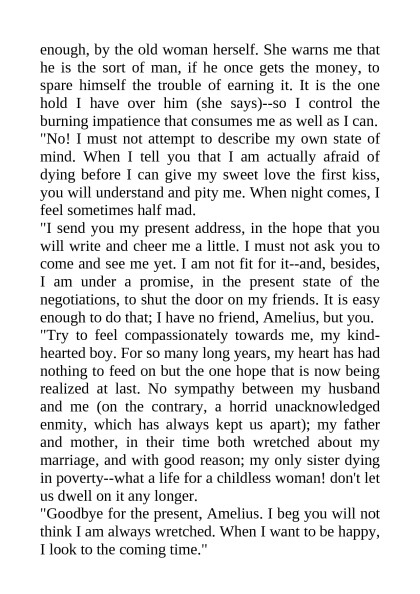 enough, by the old woman herself. She warns me that he is the sort of man, if he once gets the money, to spare himself the trouble of earning it. It is the one hold I have over him (she says)--so I control the burning impatience that consumes me as well as I can.
"No! I must not attempt to describe my own state of mind. When I tell you that I am actually afraid of dying before I can give my sweet love the first kiss, you will understand and pity me. When night comes, I feel sometimes half mad.
"I send you my present address, in the hope that you will write and cheer me a little. I must not ask you to come and see me yet. I am not fit for it--and, besides, I am under a promise, in the present state of the negotiations, to shut the door on my friends. It is easy enough to do that; I have no friend, Amelius, but you.
"Try to feel compassionately towards me, my kind-hearted boy. For so many long years, my heart has had nothing to feed on but the one hope that is now being realized at last. No sympathy between my husband and me (on the contrary, a horrid unacknowledged enmity, which has always kept us apart); my father and mother, in their time both wretched about my marriage, and with good reason; my only sister dying in poverty--what a life for a childless woman! don't let us dwell on it any longer.
"Goodbye for the present, Amelius. I beg you will not think I am always wretched. When I want to be happy, I look to the coming time."